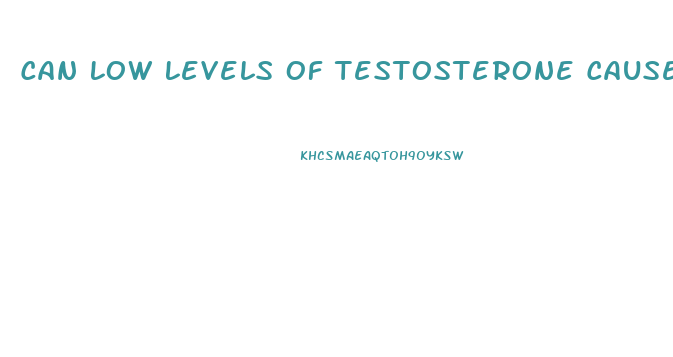 CAN LOW LEVELS OF TESTOSTERONE CAUSE

KHCSMAEAQTOH9OYKSW